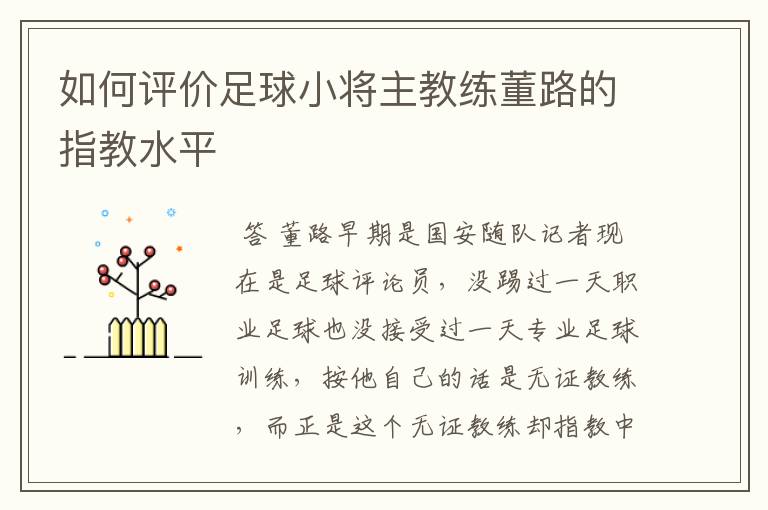 如何评价足球小将主教练董路的指教水平

答 董路早期是国安随队记者现在是足球评论员，没踢过一天职业足球也没接受过一天专业足球训练，按他自己的话是无证教练，而正是这个无证教练却指教中